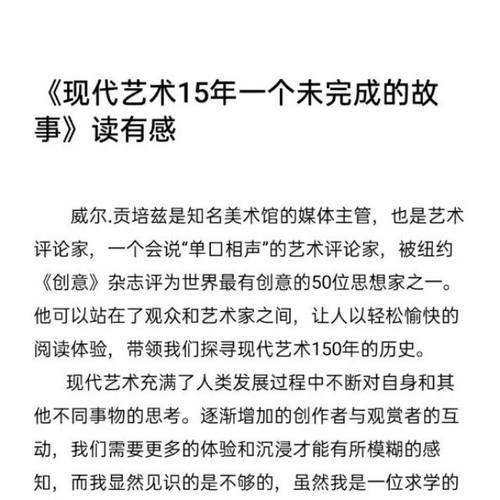 《现代艺术15年一个未完成的故事》读有感

威尔.贡培兹是知名美术馆的媒体主管，也是艺术评论家，一个会说“单口相声”的艺术评论家，被纽约《创意》杂志评为世界最有创意的50位思想家之一。他可以站在了观众和艺术家之间，让人以轻松愉快的阅读体验，带领我们探寻现代艺术150年的历史。

现代艺术充满了人类发展过程中不断对自身和其他不同事物的思考。逐渐增加的创作者与观赏者的互动，我们需要更多的体验和沉浸才能有所模糊的感知，而我显然见识的是不够的，虽然我是一位求学的